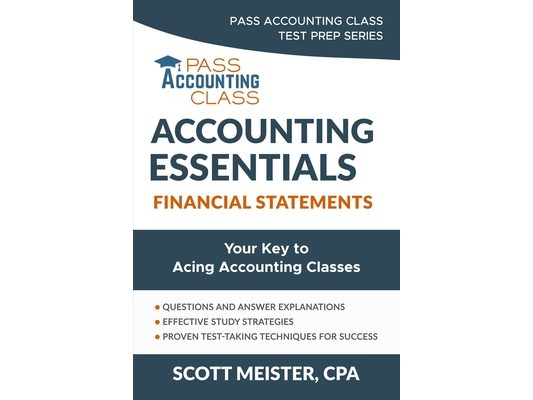 PASS ACCOUNTING CLASS
TEST PREP SERIES

PASS
ACCOUNTING
CLASS

ACCOUNTING ESSENTIALS

FINANCIAL STATEMENTS

Your Key to Acing Accounting Classes

• QUESTIONS AND ANSWER EXPLANATIONS
• EFFECTIVE STUDY STRATEGIES
• PROVEN TEST-TAKING TECHNIQUES FOR SUCCESS

SCOTT MEISTER, CPA